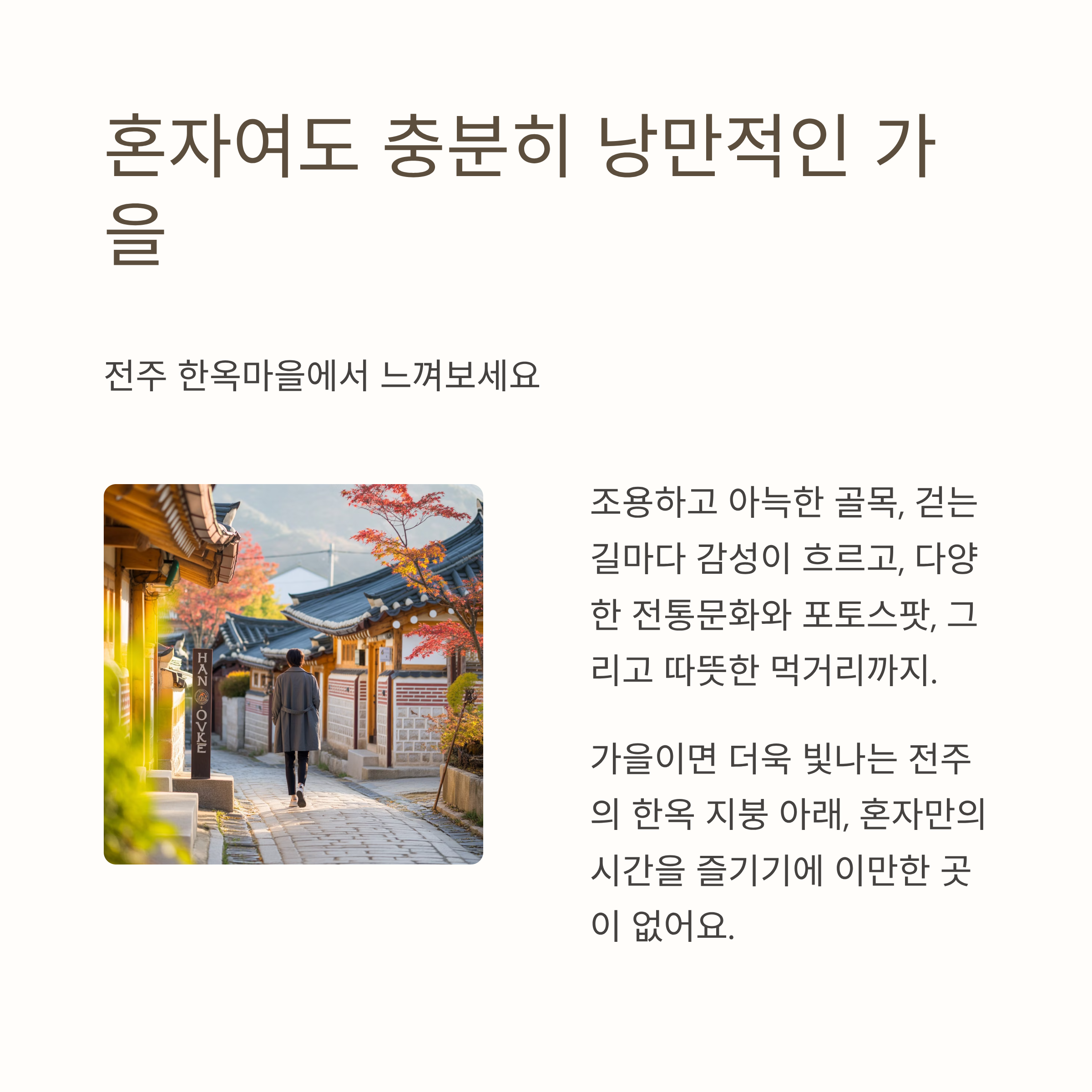 혼자여도 충분히 낭만적인 가을

전주 한옥마을에서 느껴보세요

조용하고 아늑한 골목, 걷는 길마다 감성이 흐르고, 다양한 전통문화와 포토스팟, 그리고 따뜻한 먹거리까지.

가을이면 더욱 빛나는 전주의 한옥 지붕 아래, 혼자만의 시간을 즐기기에 이만한 곳이 없어요.